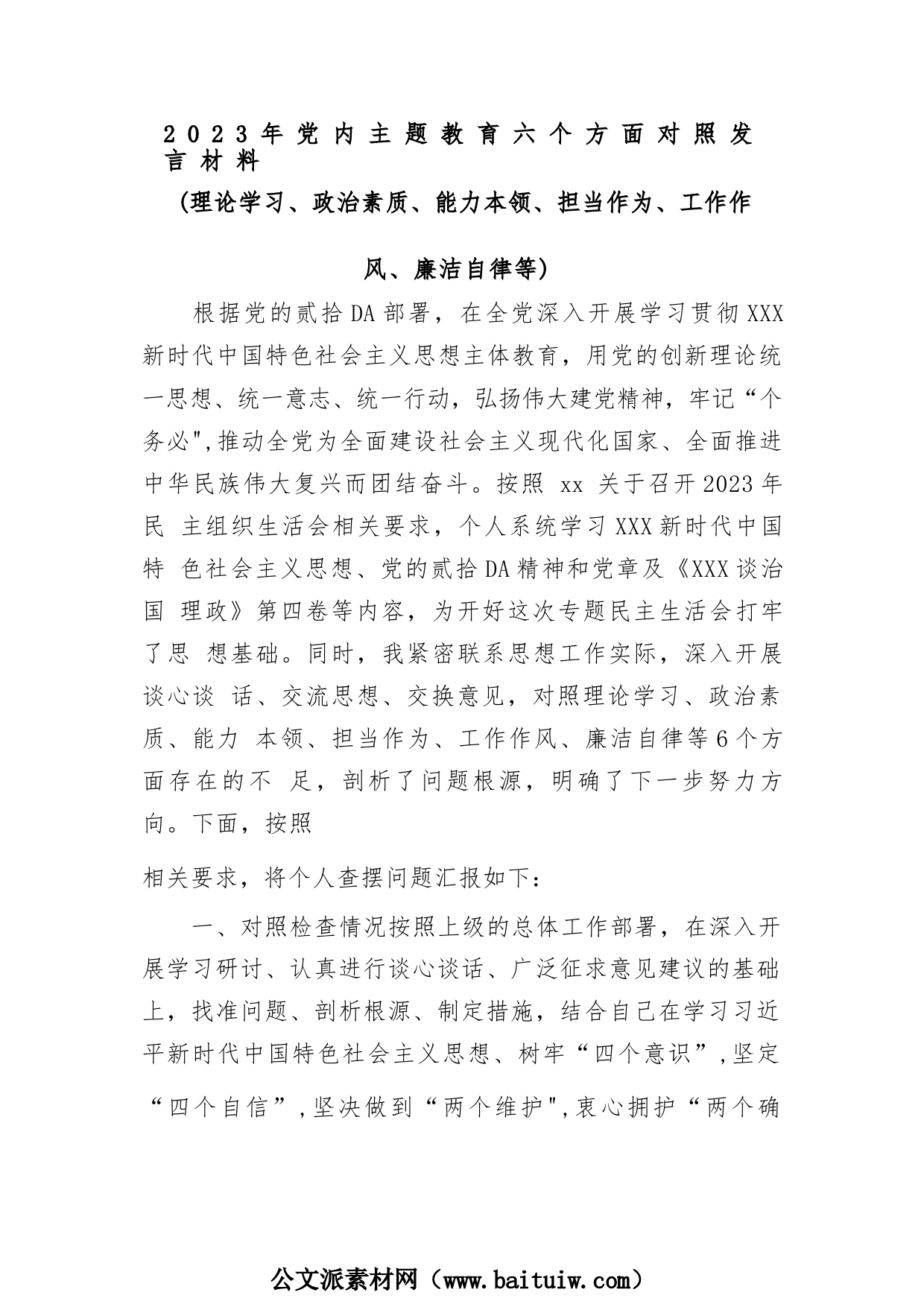 2023年党内主题教育六个方面对照发言材料

(理论学习、政治素质、能力本领、担当作为、工作作风、廉洁自律等)

根据党的贰拾DA部署，在全党深入开展学习贯彻XXX新时代中国特色社会主义思想主体教育，用党的创新理论统一思想、统一意志、统一行动，弘扬伟大建党精神，牢记“个务必",推动全党为全面建设社会主义现代化国家、全面推进中华民族伟大复兴而团结奋斗。按照 xx 关于召开2023年民 主组织生活会相关要求，个人系统学习XXX新时代中国特 色社会主义思想、党的贰拾DA精神和党章及《XXX谈治国 理政》第四卷等内容，为开好这次专题民主生活会打牢了思 想基础。同时，我紧密联系思想工作实际，深入开展谈心谈 话、交流思想、交换意见，对照理论学习、政治素质、能力 本领、担当作为、工作作风、廉洁自律等6个方面存在的不 足，剖析了问题根源，明确了下一步努力方向。下面，按照

相关要求，将个人查摆问题汇报如下：

一、对照检查情况按照上级的总体工作部署，在深入开展学习研讨、认真进行谈心谈话、广泛征求意见建议的基础上，找准问题、剖析根源、制定措施，结合自己在学习习近平新时代中国特色社会主义思想、树牢“四个意识”,坚定“四个自信”,坚决做到“两个维护",衷心拥护“两个确

公文派素材网（www.baituiw.com）